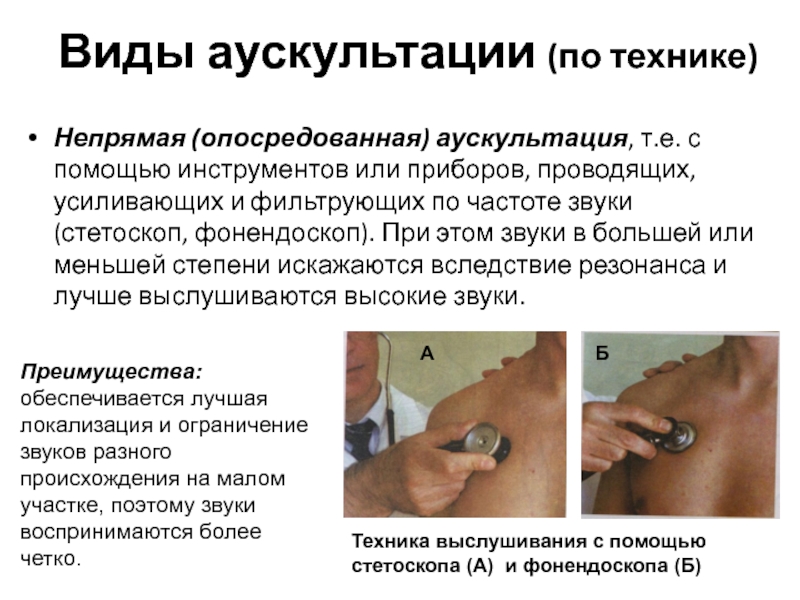 Виды аускультации (по технике)

• Непрямая (опосредованная) аускультация, т.е. с помощью инструментов или приборов, проводящих, усиливающих и фильтрующих по частоте звуки (стетоскоп, фонендоскоп). При этом звуки в большей или меньшей степени искажаются вследствие резонанса и лучше выслушиваются высокие звуки.

Преимущества: обеспечивается лучшая локализация и ограничение звуков разного происхождения на малом участке, поэтому звуки воспринимаются более четко.

А

Б

Техника выслушивания с помощью стетоскопа (А) и фонендоскопа (Б)